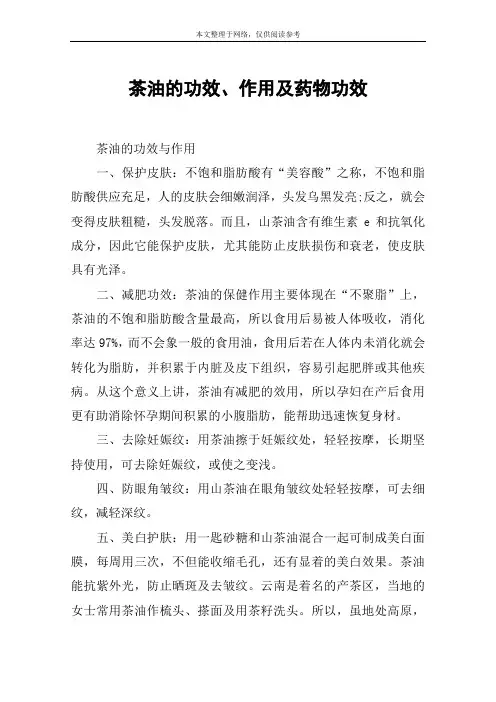 本文整理于网络，仅供阅读参考

茶油的功效、作用及药物功效

茶油的功效与作用

一、保护皮肤：不饱和脂肪酸有“美容酸”之称，不饱和脂肪酸供应充足，人的皮肤会细嫩润泽，头发乌黑发亮;反之，就会变得皮肤粗糙，头发脱落。而且，山茶油含有维生素 e 和抗氧化成分，因此它能保护皮肤，尤其能防止皮肤损伤和衰老，使皮肤具有光泽。

二、减肥功效：茶油的保健作用主要体现在“不聚脂”上，茶油的不饱和脂肪酸含量最高，所以食用后易被人体吸收，消化率达 97%，而不会象一般的食用油，食用后若在人体内未消化就会转化为脂肪，并积累于内脏及皮下组织，容易引起肥胖或其他疾病。从这个意义上讲，茶油有减肥的效用，所以孕妇在产后食用更有助消除怀孕期间积累的小腹脂肪，能帮助迅速恢复身材。

三、去除妊娠纹：用茶油擦于妊娠纹处，轻轻按摩，长期坚持使用，可去除妊娠纹，或使之变浅。

四、防眼角皱纹：用山茶油在眼角皱纹处轻轻按摩，可去细纹，减轻深纹。

五、美白护肤：用一匙砂糖和山茶油混合一起可制成美白面膜，每周用三次，不但能收缩毛孔，还有显着的美白效果。茶油能抗紫外光，防止晒斑及去皱纹。云南是着名的产茶区，当地的女士常用茶油作梳头、搽面及用茶籽洗头。所以，虽地处高原，